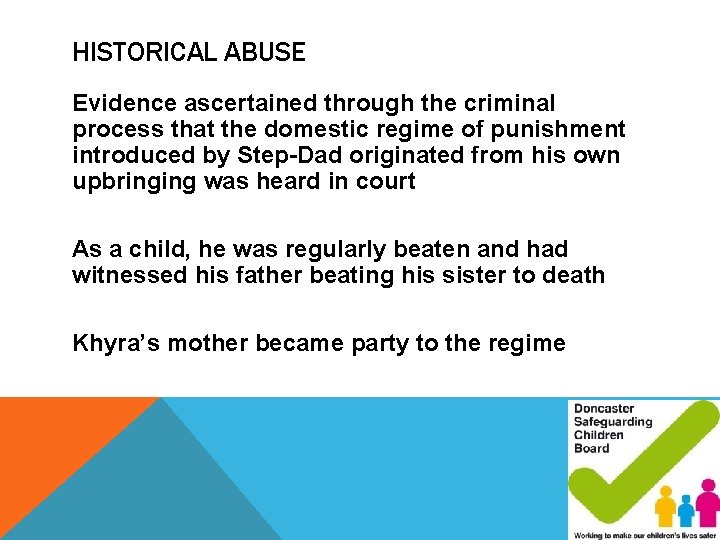 HISTORICAL ABUSE

Evidence ascertained through the criminal process that the domestic regime of punishment introduced by Step-Dad originated from his own upbringing was heard in court

As a child, he was regularly beaten and had witnessed his father beating his sister to death

Khyra's mother became party to the regime

Doncaster Safeguarding Children Board

Working to make our children's lives safer